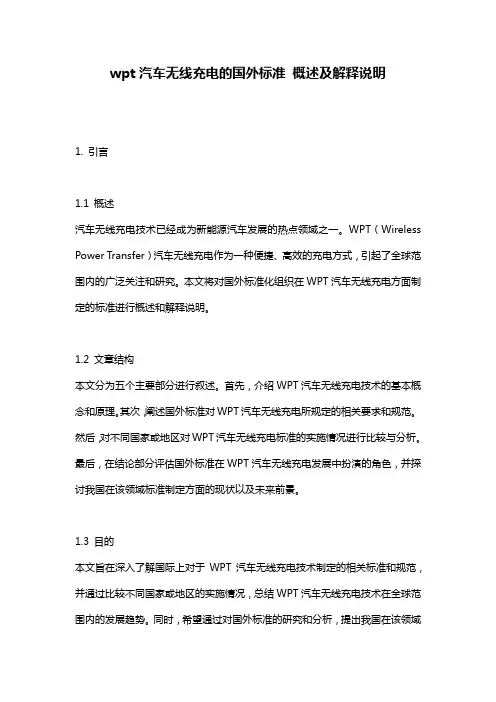 wpt 汽车无线充电的国外标准 概述及解释说明

1. 引言

1.1 概述
汽车无线充电技术已经成为新能源汽车发展的热点领域之一。WPT（Wireless Power Transfer）汽车无线充电作为一种便捷、高效的充电方式，引起了全球范围内的广泛关注和研究。本文将对国外标准化组织在 WPT 汽车无线充电方面制定的标准进行概述和解释说明。

1.2 文章结构
本文分为五个主要部分进行叙述。首先，介绍 WPT 汽车无线充电技术的基本概念和原理。其次，阐述国外标准对 WPT 汽车无线充电所规定的相关要求和规范。然后，对不同国家或地区对 WPT 汽车无线充电标准的实施情况进行比较与分析。最后，在结论部分评估国外标准在 WPT 汽车无线充电发展中扮演的角色，并探讨我国在该领域标准制定方面的现状以及未来前景。

1.3 目的
本文旨在深入了解国际上对于 WPT 汽车无线充电技术制定的相关标准和规范，并通过比较不同国家或地区的实施情况，总结 WPT 汽车无线充电技术在全球范围内的发展趋势。同时，希望通过对国外标准的研究和分析，提出我国在该领域